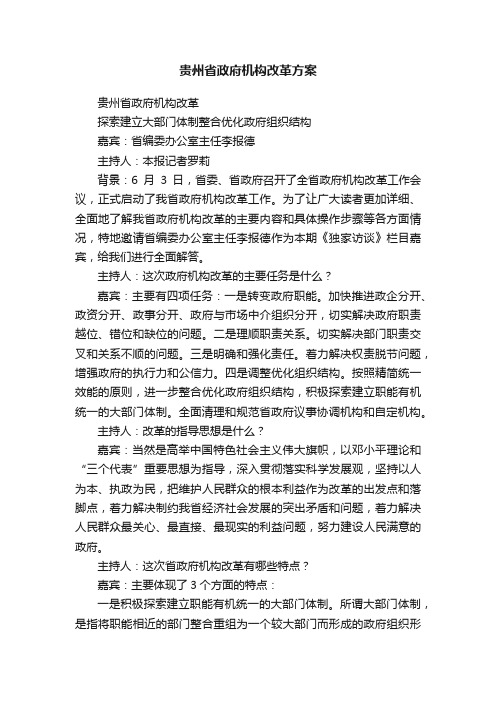 贵州省政府机构改革方案

贵州省政府机构改革

探索建立大部门体制整合优化政府组织结构

嘉宾：省编委办公室主任李报德

主持人：本报记者罗莉

背景：6 月 3 日，省委、省政府召开了全省政府机构改革工作会议，正式启动了我省政府机构改革工作。为了让广大读者更加详细、全面地了解我省政府机构改革的主要内容和具体操作步骤等各方面情况，特地邀请省编委办公室主任李报德作为本期《独家访谈》栏目嘉宾，给我们进行全面解答。

主持人：这次政府机构改革的主要任务是什么？

嘉宾：主要有四项任务：一是转变政府职能。加快推进政企分开、政资分开、政事分开、政府与市场中介组织分开，切实解决政府职责越位、错位和缺位的问题。二是理顺职责关系。切实解决部门职责交叉和关系不顺的问题。三是明确和强化责任。着力解决权责脱节问题，增强政府的执行力和公信力。四是调整优化组织结构。按照精简统一效能的原则，进一步整合优化政府组织结构，积极探索建立职能有机统一的大部门体制。全面清理和规范省政府议事协调机构和自定机构。

主持人：改革的指导思想是什么？

嘉宾：当然是高举中国特色社会主义伟大旗帜，以邓小平理论和“三个代表”重要思想为指导，深入贯彻落实科学发展观，坚持以人为本、执政为民，把维护人民群众的根本利益作为改革的出发点和落脚点，着力解决制约我省经济社会发展的突出矛盾和问题，着力解决人民群众最关心、最直接、最现实的利益问题，努力建设人民满意的政府。

主持人：这次省政府机构改革有哪些特点？

嘉宾：主要体现了 3 个方面的特点：

一是积极探索建立职能有机统一的大部门体制。所谓大部门体制，是指将职能相近的部门整合重组为一个较大部门而形成的政府组织形